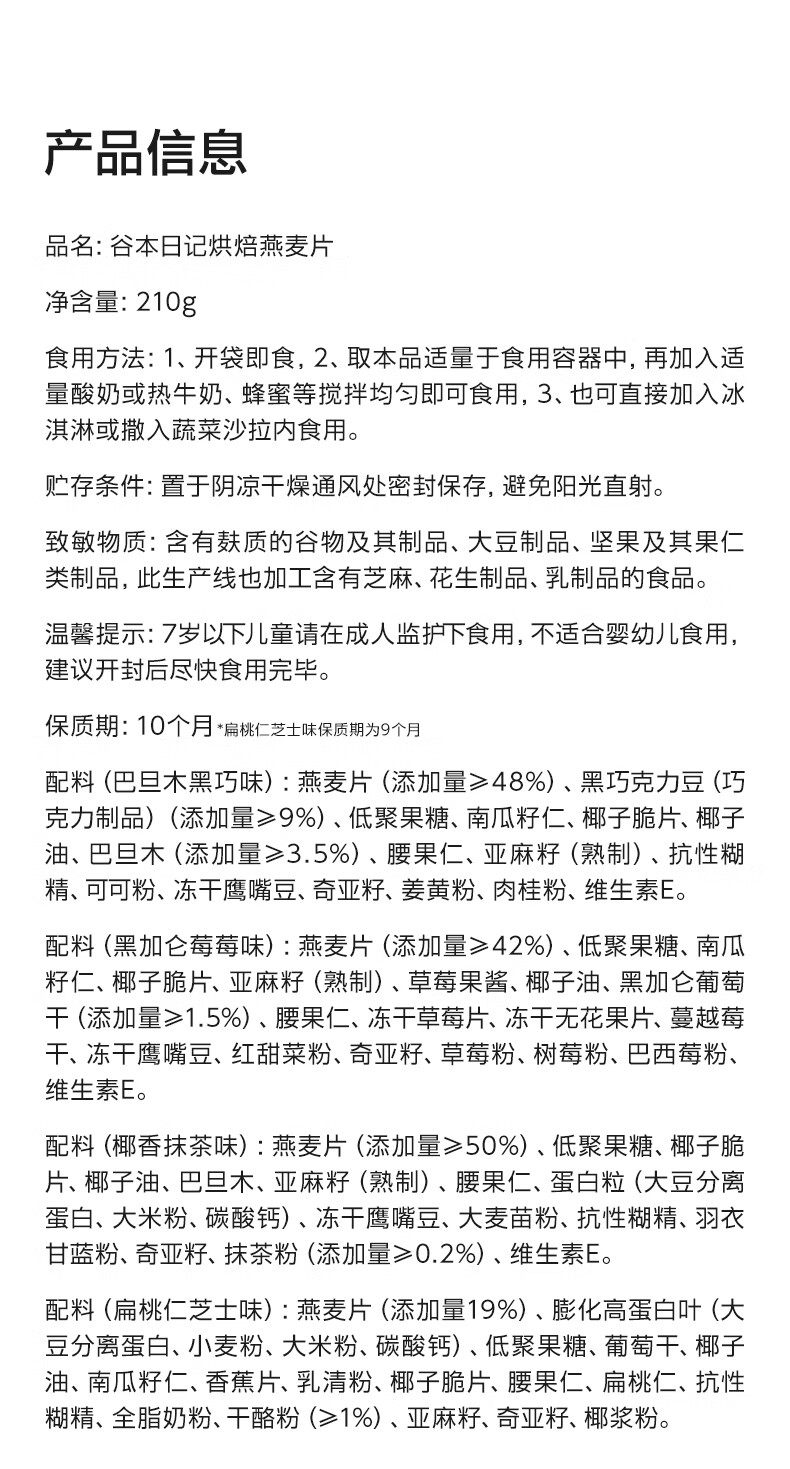 产品信息

品名: 谷本日记烘焙燕麦片

净含量: 210g

食用方法: 1、开袋即食, 2、取本品适量于食用容器中, 再加入适量酸奶或热牛奶、蜂蜜等搅拌均匀即可食用, 3、也可直接加入冰淇淋或撒入蔬菜沙拉内食用。

贮存条件: 置于阴凉干燥通风处密封保存, 避免阳光直射。

致敏物质: 含有麸质的谷物及其制品、大豆制品、坚果及其果仁类制品, 此生产线也加工含有芝麻、花生制品、乳制品的食品。

温馨提示: 7岁以下儿童请在成人监护下食用, 不适合婴幼儿食用, 建议开封后尽快食用完毕。

保质期: 10个月 *扁桃仁芝士味保质期为9个月

配料 (巴旦木黑巧味) : 燕麦片 (添加量≥48%) 、黑巧克力豆 (巧克力制品) (添加量≥9%) 、低聚果糖、南瓜籽仁、椰子脆片、椰子油、巴旦木 (添加量≥3.5%) 、腰果仁、亚麻籽 (熟制) 、抗性糊精、可可粉、冻干鹰嘴豆、奇亚籽、姜黄粉、肉桂粉、维生素E。

配料 (黑加仑莓莓味) : 燕麦片 (添加量≥42%) 、低聚果糖、南瓜籽仁、椰子脆片、亚麻籽 (熟制) 、草莓果酱、椰子油、黑加仑葡萄干 (添加量≥1.5%) 、腰果仁、冻干草莓片、冻干无花果片、蔓越莓干、冻干鹰嘴豆、红甜菜粉、奇亚籽、草莓粉、树莓粉、巴西莓粉、维生素E。

配料 (椰香抹茶味) : 燕麦片 (添加量≥50%) 、低聚果糖、椰子脆片、椰子油、巴旦木、亚麻籽 (熟制) 、腰果仁、蛋白粒 (大豆分离蛋白、大米粉、碳酸钙) 、冻干鹰嘴豆、大麦苗粉、抗性糊精、羽衣甘蓝粉、奇亚籽、抹茶粉 (添加量≥0.2%) 、维生素E。

配料 (扁桃仁芝士味) : 燕麦片 (添加量19%) 、膨化高蛋白叶 (大豆分离蛋白、小麦粉、大米粉、碳酸钙) 、低聚果糖、葡萄干、椰子油、南瓜籽仁、香蕉片、乳清粉、椰子脆片、腰果仁、扁桃仁、抗性糊精、全脂奶粉、干酪粉 (≥1%) 、亚麻籽、奇亚籽、椰浆粉。